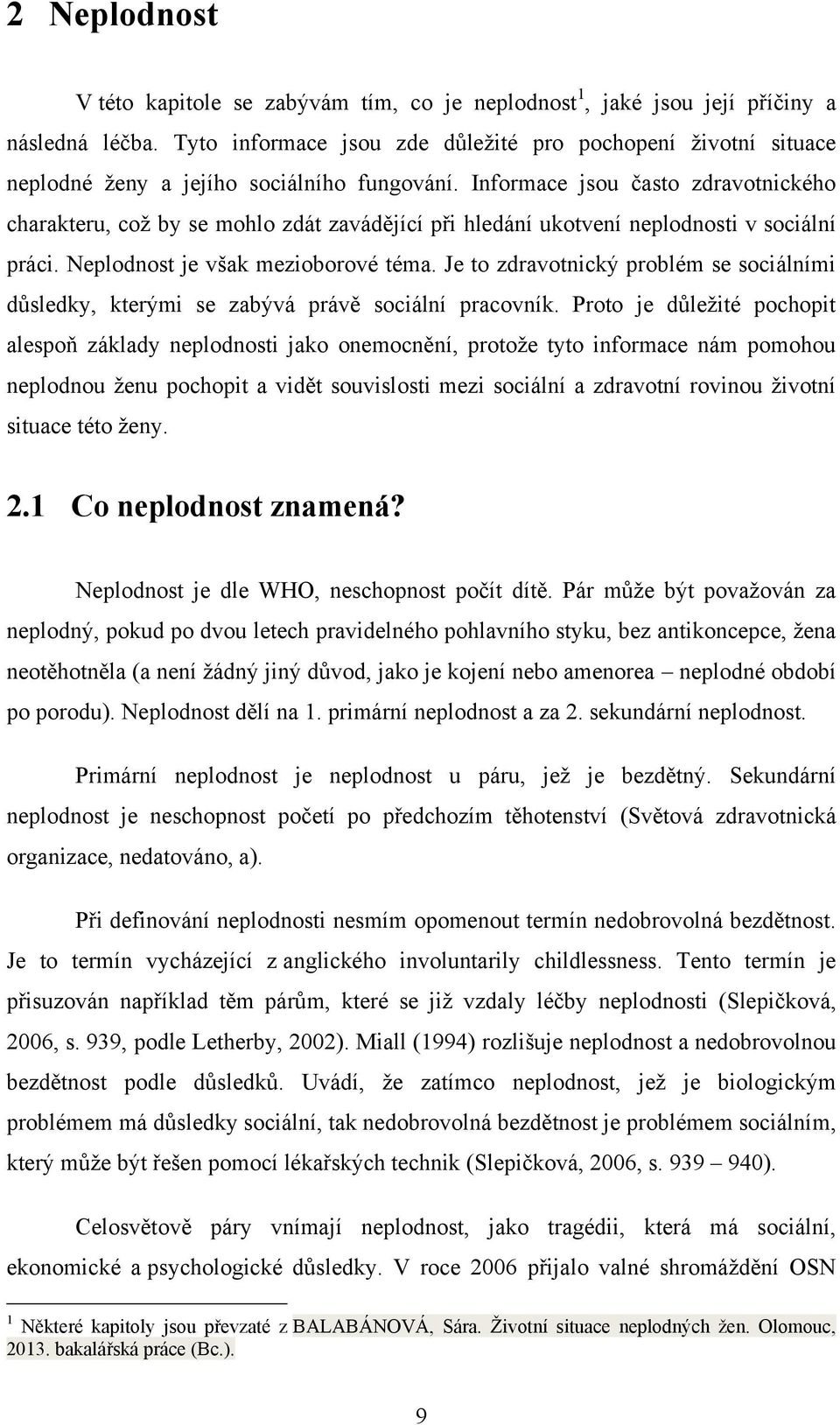 2 Neplodnost

V této kapitole se zabývám tím, co je neplodnost$^1$, jaké jsou její příčiny a následná léčba. Tyto informace jsou zde důležité pro pochopení životní situace neplodné ženy a jejího sociálního fungování. Informace jsou často zdravotnického charakteru, což by se mohlo zdát zavádějící při hledání ukotvení neplodnosti v sociální práci. Neplodnost je však mezioborové téma. Je to zdravotnický problém se sociálními důsledky, kterými se zabývá právě sociální pracovník. Proto je důležité pochopit alespoň základy neplodnosti jako onemocnění, protože tyto informace nám pomohou neplodnou ženu pochopit a vidět souvislosti mezi sociální a zdravotní rovinou životní situace této ženy.

2.1 Co neplodnost znamená?

Neplodnost je dle WHO, neschopnost počít dítě. Pár může být považován za neplodný, pokud po dvou letech pravidelného pohlavního styku, bez antikoncepce, žena neotěhotněla (a není žádný jiný důvod, jako je kojení nebo amenorea – neplodné období po porodu). Neplodnost dělí na 1. primární neplodnost a za 2. sekundární neplodnost.

Primární neplodnost je neplodnost u páru, jež je bezdětný. Sekundární neplodnost je neschopnost početí po předchozím těhotenství (Světová zdravotnická organizace, nedatováno, a).

Při definování neplodnosti nesmím opomenout termín nedobrovolná bezdětnost. Je to termín vycházející z anglického involuntarily childlessness. Tento termín je přisuzován například těm párům, které se již vzdaly léčby neplodnosti (Slepičková, 2006, s. 939, podle Letherby, 2002). Miall (1994) rozlišuje neplodnost a nedobrovolnou bezdětnost podle důsledků. Uvádí, že zatímco neplodnost, jež je biologickým problémem má důsledky sociální, tak nedobrovolná bezdětnost je problémem sociálním, který může být řešen pomocí lékařských technik (Slepičková, 2006, s. 939 – 940).

Celosvětově páry vnímají neplodnost, jako tragédii, která má sociální, ekonomické a psychologické důsledky. V roce 2006 přijalo valné shromáždění OSN

$^1$ Některé kapitoly jsou převzaté z BALABÁNOVÁ, Sára. Životní situace neplodných žen. Olomouc, 2013. bakalářská práce (Bc.).

9